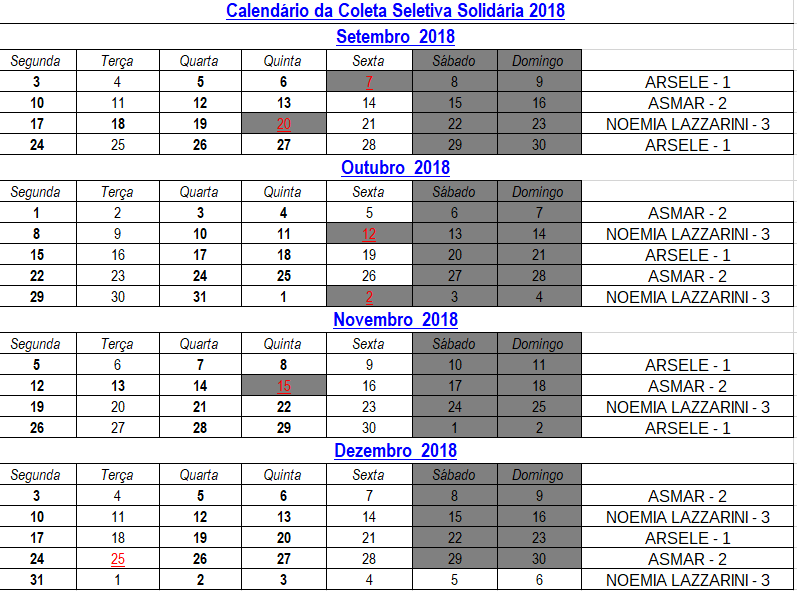 Calendário da Coleta Seletiva Solidária 2018

Setembro 2018

| Segunda | Terça | Quarta | Quinta | Sexta | Sábado | Domingo | |
|---|---|---|---|---|---|---|---|
| 3 | 4 | 5 | 6 | 7 | 8 | 9 | ARSELE - 1 |
| 10 | 11 | 12 | 13 | 14 | 15 | 16 | ASMAR - 2 |
| 17 | 18 | 19 | 20 | 21 | 22 | 23 | NOEMIA LAZZARINI - 3 |
| 24 | 25 | 26 | 27 | 28 | 29 | 30 | ARSELE - 1 |

Outubro 2018

| Segunda | Terça | Quarta | Quinta | Sexta | Sábado | Domingo | |
|---|---|---|---|---|---|---|---|
| 1 | 2 | 3 | 4 | 5 | 6 | 7 | ASMAR - 2 |
| 8 | 9 | 10 | 11 | 12 | 13 | 14 | NOEMIA LAZZARINI - 3 |
| 15 | 16 | 17 | 18 | 19 | 20 | 21 | ARSELE - 1 |
| 22 | 23 | 24 | 25 | 26 | 27 | 28 | ASMAR - 2 |
| 29 | 30 | 31 | 1 | 2 | 3 | 4 | NOEMIA LAZZARINI - 3 |

Novembro 2018

| Segunda | Terça | Quarta | Quinta | Sexta | Sábado | Domingo | |
|---|---|---|---|---|---|---|---|
| 5 | 6 | 7 | 8 | 9 | 10 | 11 | ARSELE - 1 |
| 12 | 13 | 14 | 15 | 16 | 17 | 18 | ASMAR - 2 |
| 19 | 20 | 21 | 22 | 23 | 24 | 25 | NOEMIA LAZZARINI - 3 |
| 26 | 27 | 28 | 29 | 30 | 1 | 2 | ARSELE - 1 |

Dezembro 2018

| Segunda | Terça | Quarta | Quinta | Sexta | Sábado | Domingo | |
|---|---|---|---|---|---|---|---|
| 3 | 4 | 5 | 6 | 7 | 8 | 9 | ASMAR - 2 |
| 10 | 11 | 12 | 13 | 14 | 15 | 16 | NOEMIA LAZZARINI - 3 |
| 17 | 18 | 19 | 20 | 21 | 22 | 23 | ARSELE - 1 |
| 24 | 25 | 26 | 27 | 28 | 29 | 30 | ASMAR - 2 |
| 31 | 1 | 2 | 3 | 4 | 5 | 6 | NOEMIA LAZZARINI - 3 |